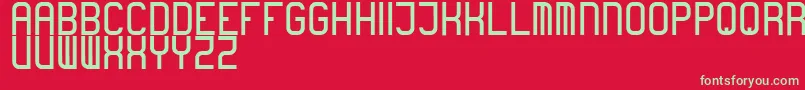 AABBCCDDEEFFGGHHIIJJKKLLMMNNOOPPQQRR
UUWWXXYYZZ

fontsforyou.com